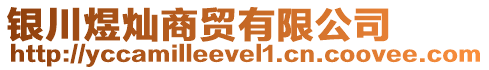 银川煜灿商贸有限公司
http://yccamilleevel1.cn.coovee.com